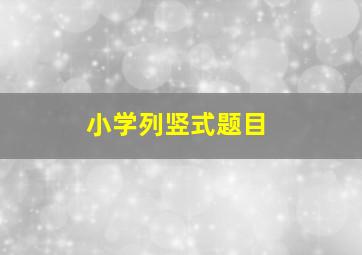 小学列竖式题目